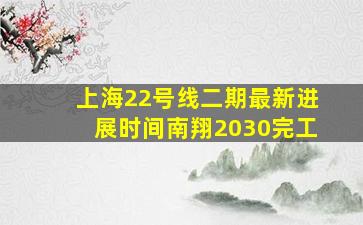 上海22号线二期最新进展时间南翔2030完工